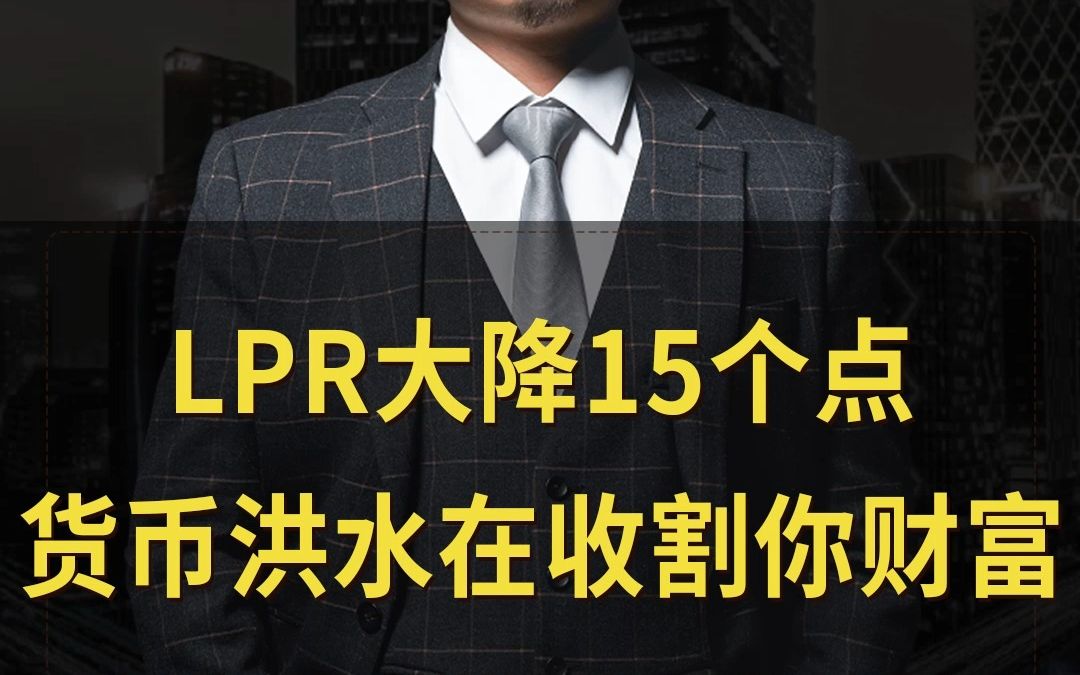 LPR大降15个点
货币洪水在收割你财富